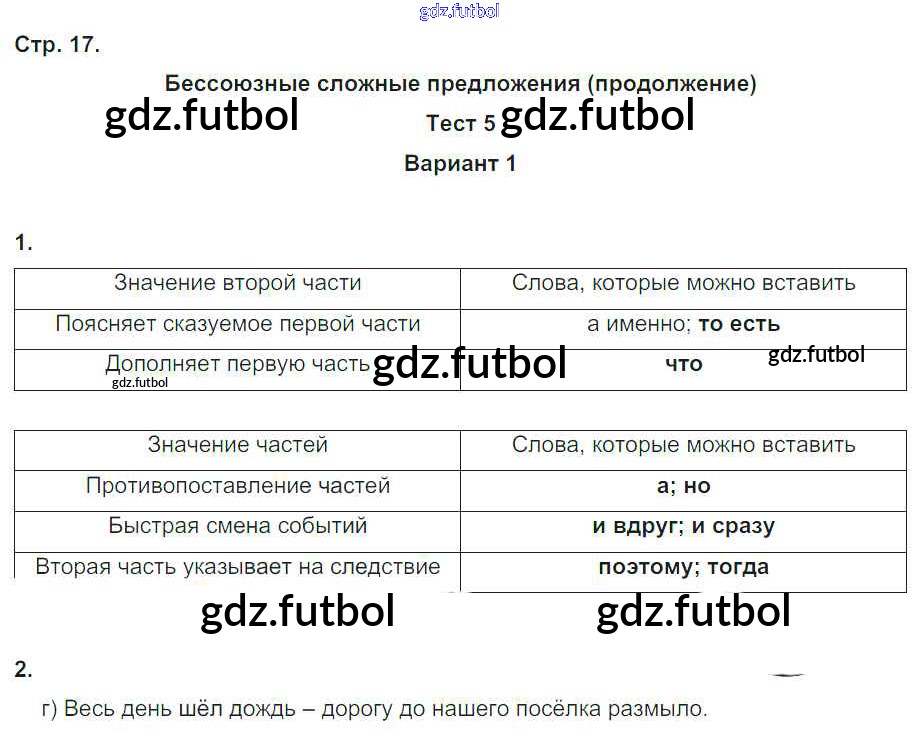 Стр. 17.

Бессоюзные сложные предложения (продолжение)

Тест 5

Вариант 1

1.

| Значение второй части | Слова, которые можно вставить |
|---|---|
| Поясняет сказуемое первой части | а именно; то есть |
| Дополняет первую часть | что |

| Значение частей | Слова, которые можно вставить |
|---|---|
| Противопоставление частей | а; но |
| Быстрая смена событий | и вдруг; и сразу |
| Вторая часть указывает на следствие | поэтому; тогда |

2.

г) Весь день шёл дождь – дорогу до нашего посёлка размыло.

gdz.futbol